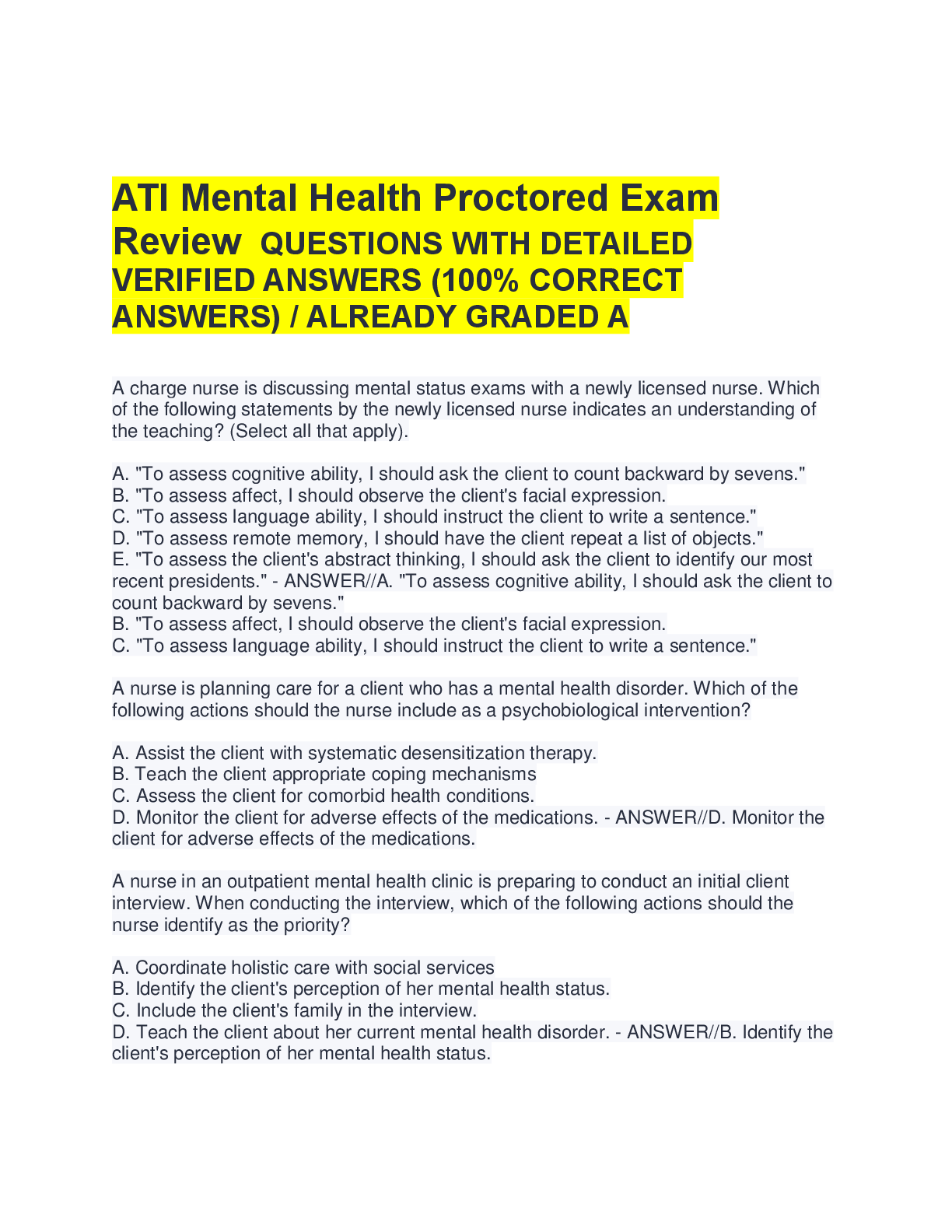 ATI Mental Health Proctored Exam Review QUESTIONS WITH DETAILED VERIFIED ANSWERS (100% CORRECT ANSWERS) / ALREADY GRADED A

A charge nurse is discussing mental status exams with a newly licensed nurse. Which of the following statements by the newly licensed nurse indicates an understanding of the teaching? (Select all that apply).

A. "To assess cognitive ability, I should ask the client to count backward by sevens."
B. "To assess affect, I should observe the client's facial expression.
C. "To assess language ability, I should instruct the client to write a sentence."
D. "To assess remote memory, I should have the client repeat a list of objects."
E. "To assess the client's abstract thinking, I should ask the client to identify our most recent presidents." - ANSWER//A. "To assess cognitive ability, I should ask the client to count backward by sevens."
B. "To assess affect, I should observe the client's facial expression.
C. "To assess language ability, I should instruct the client to write a sentence."

A nurse is planning care for a client who has a mental health disorder. Which of the following actions should the nurse include as a psychobiological intervention?

A. Assist the client with systematic desensitization therapy.
B. Teach the client appropriate coping mechanisms
C. Assess the client for comorbid health conditions.
D. Monitor the client for adverse effects of the medications. - ANSWER//D. Monitor the client for adverse effects of the medications.

A nurse in an outpatient mental health clinic is preparing to conduct an initial client interview. When conducting the interview, which of the following actions should the nurse identify as the priority?

A. Coordinate holistic care with social services
B. Identify the client's perception of her mental health status.
C. Include the client's family in the interview.
D. Teach the client about her current mental health disorder. - ANSWER//B. Identify the client's perception of her mental health status.